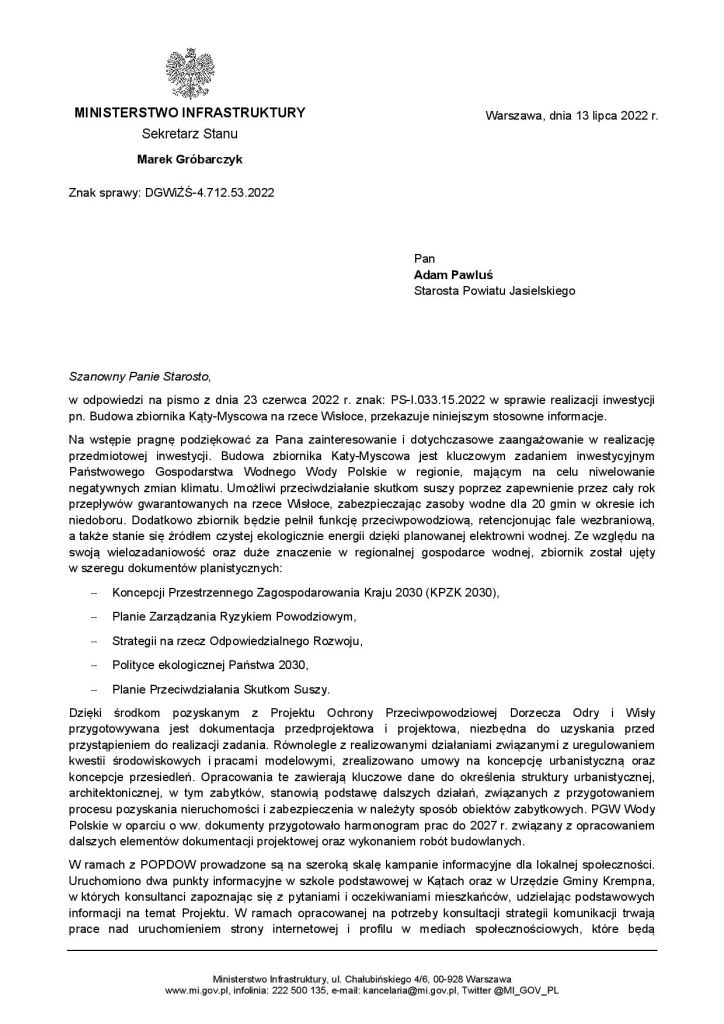 MINISTERSTWO INFRASTRUKTURY
Sekretarz Stanu
Marek Gróbarczyk

Warszawa, dnia 13 lipca 2022 r.

Znak sprawy: DGWiŻŚ-4.712.53.2022

Pan
Adam Pawluś
Starosta Powiatu Jasielskiego

Szanowny Panie Starosto,

w odpowiedzi na pismo z dnia 23 czerwca 2022 r. znak: PS-I.033.15.2022 w sprawie realizacji inwestycji pn. Budowa zbiornika Kąty-Myscowa na rzece Wisłoce, przekazuje niniejszym stosowne informacje.

Na wstępie pragnę podziękować za Pana zainteresowanie i dotychczasowe zaangażowanie w realizację przedmiotowej inwestycji. Budowa zbiornika Katy-Myscowa jest kluczowym zadaniem inwestycyjnym Państwowego Gospodarstwa Wodnego Wody Polskie w regionie, mającym na celu niwelowanie negatywnych zmian klimatu. Umożliwi przeciwdziałanie skutkom suszy poprzez zapewnienie przez cały rok przepływów gwarantowanych na rzece Wisłoce, zabezpieczając zasoby wodne dla 20 gmin w okresie ich niedoboru. Dodatkowo zbiornik będzie pełnił funkcję przeciwpowodziową, retencjonując fale wezbraniową, a także stanie się źródłem czystej ekologicznie energii dzięki planowanej elektrowni wodnej. Ze względu na swoją wielozadaniowość oraz duże znaczenie w regionalnej gospodarce wodnej, zbiornik został ujęty w szeregu dokumentów planistycznych:

– Koncepcji Przestrzennego Zagospodarowania Kraju 2030 (KPZK 2030),

– Planie Zarządzania Ryzykiem Powodziowym,

– Strategii na rzecz Odpowiedzialnego Rozwoju,

– Polityce ekologicznej Państwa 2030,

– Planie Przeciwdziałania Skutkom Suszy.

Dzięki środkom pozyskanym z Projektu Ochrony Przeciwpowodziowej Dorzecza Odry i Wisły przygotowywana jest dokumentacja przedprojektowa i projektowa, niezbędna do uzyskania przed przystąpieniem do realizacji zadania. Równolegle z realizowanymi działaniami związanymi z uregulowaniem kwestii środowiskowych i pracami modelowymi, zrealizowano umowy na koncepcję urbanistyczną oraz koncepcje przesiedleń. Opracowania te zawierają kluczowe dane do określenia struktury urbanistycznej, architektonicznej, w tym zabytków, stanowią podstawę dalszych działań, związanych z przygotowaniem procesu pozyskania nieruchomości i zabezpieczenia w należyty sposób obiektów zabytkowych. PGW Wody Polskie w oparciu o ww. dokumenty przygotowało harmonogram prac do 2027 r. związany z opracowaniem dalszych elementów dokumentacji projektowej oraz wykonaniem robót budowlanych.

W ramach z POPDOW prowadzone są na szeroką skalę kampanie informacyjne dla lokalnej społeczności. Uruchomiono dwa punkty informacyjne w szkole podstawowej w Kątach oraz w Urzędzie Gminy Krempna, w których konsultanci zapoznając się z pytaniami i oczekiwaniami mieszkańców, udzielając podstawowych informacji na temat Projektu. W ramach opracowanej na potrzeby konsultacji strategii komunikacji trwają prace nad uruchomieniem strony internetowej i profilu w mediach społecznościowych, które będą

Ministerstwo Infrastruktury, ul. Chałubińskiego 4/6, 00-928 Warszawa
www.mi.gov.pl, infolinia: 222 500 135, e-mail: kancelaria@mi.gov.pl, Twitter @MI_GOV_PL